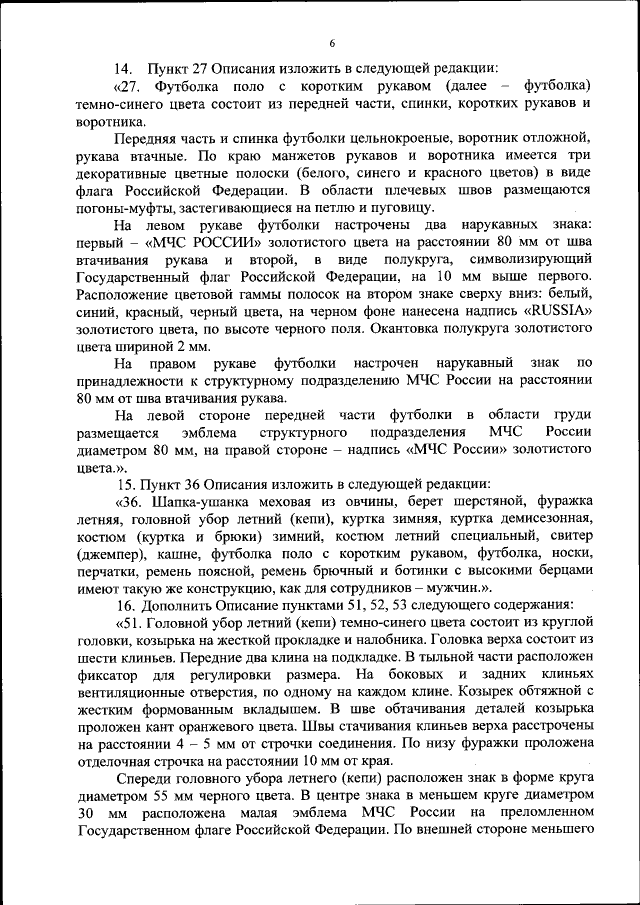 6

14. Пункт 27 Описания изложить в следующей редакции:

«27. Футболка поло с коротким рукавом (далее – футболка) темно-синего цвета состоит из передней части, спинки, коротких рукавов и воротника.

Передняя часть и спинка футболки цельнокроеные, воротник отложной, рукава втачные. По краю манжетов рукавов и воротника имеется три декоративные цветные полоски (белого, синего и красного цветов) в виде флага Российской Федерации. В области плечевых швов размещаются погоны-муфты, застегивающиеся на петлю и пуговицу.

На левом рукаве футболки настрочены два нарукавных знака: первый – «МЧС РОССИИ» золотистого цвета на расстоянии 80 мм от шва втачивания рукава и второй, в виде полукруга, символизирующий Государственный флаг Российской Федерации, на 10 мм выше первого. Расположение цветовой гаммы полосок на втором знаке сверху вниз: белый, синий, красный, черный цвета, на черном фоне нанесена надпись «RUSSIA» золотистого цвета, по высоте черного поля. Окантовка полукруга золотистого цвета шириной 2 мм.

На правом рукаве футболки настрочен нарукавный знак по принадлежности к структурному подразделению МЧС России на расстоянии 80 мм от шва втачивания рукава.

На левой стороне передней части футболки в области груди размещается эмблема структурного подразделения МЧС России диаметром 80 мм, на правой стороне – надпись «МЧС России» золотистого цвета.».

15. Пункт 36 Описания изложить в следующей редакции:

«36. Шапка-ушанка меховая из овчины, берет шерстяной, фуражка летняя, головной убор летний (кепи), куртка зимняя, куртка демисезонная, костюм (куртка и брюки) зимний, костюм летний специальный, свитер (джемпер), кашне, футболка поло с коротким рукавом, футболка, носки, перчатки, ремень поясной, ремень брючный и ботинки с высокими берцами имеют такую же конструкцию, как для сотрудников – мужчин.».

16. Дополнить Описание пунктами 51, 52, 53 следующего содержания:

«51. Головной убор летний (кепи) темно-синего цвета состоит из круглой головки, козырька на жесткой прокладке и налобника. Головка верха состоит из шести клиньев. Передние два клина на подкладке. В тыльной части расположен фиксатор для регулировки размера. На боковых и задних клиньях вентиляционные отверстия, по одному на каждом клине. Козырек обтяжной с жестким формованным вкладышем. В шве обтачивания деталей козырька проложен кант оранжевого цвета. Швы стачивания клиньев верха расстрочены на расстоянии 4 – 5 мм от строчки соединения. По низу фуражки проложена отделочная строчка на расстоянии 10 мм от края.

Спереди головного убора летнего (кепи) расположен знак в форме круга диаметром 55 мм черного цвета. В центре знака в меньшем круге диаметром 30 мм расположена малая эмблема МЧС России на преломленном Государственном флаге Российской Федерации. По внешней стороне меньшего